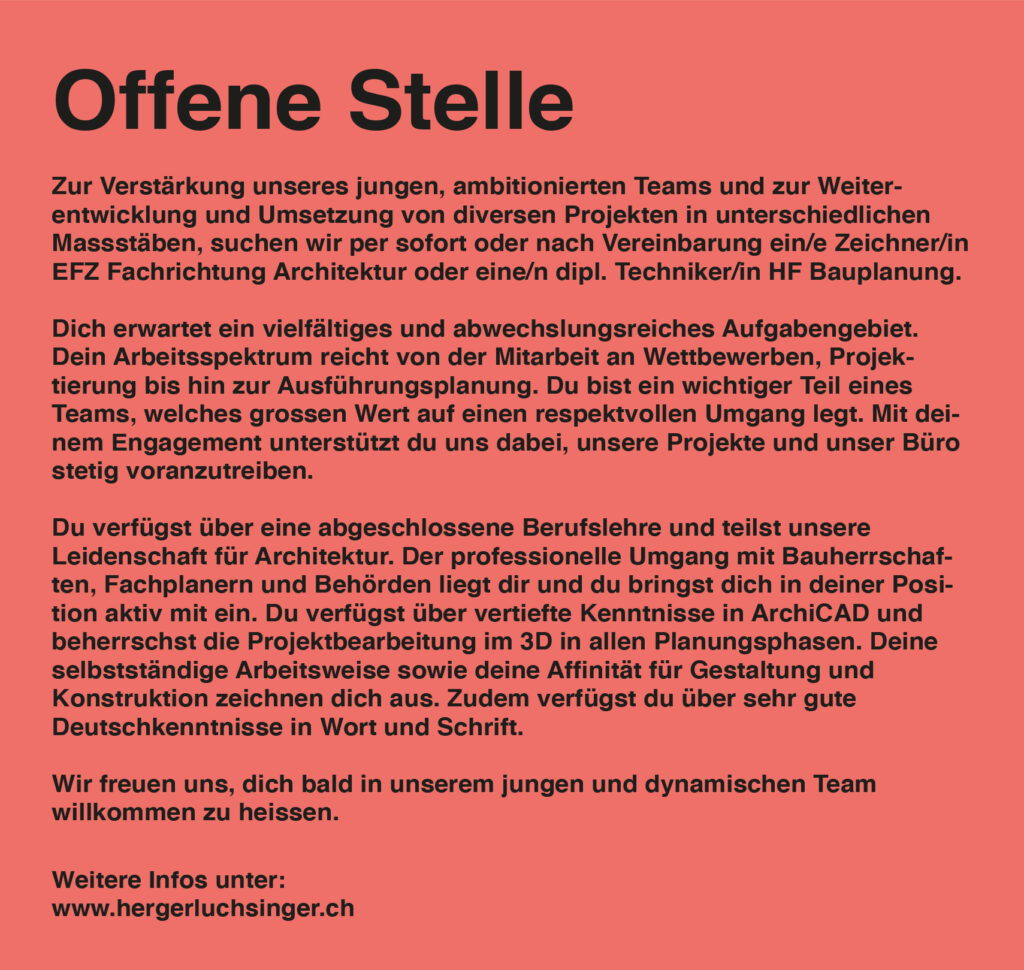 Offene Stelle

Zur Verstärkung unseres jungen, ambitionierten Teams und zur Weiterentwicklung und Umsetzung von diversen Projekten in unterschiedlichen Massstäben, suchen wir per sofort oder nach Vereinbarung ein/e Zeichner/in EFZ Fachrichtung Architektur oder eine/n dipl. Techniker/in HF Bauplanung.

Dich erwartet ein vielfältiges und abwechslungsreiches Aufgabengebiet. Dein Arbeitsspektrum reicht von der Mitarbeit an Wettbewerben, Projektierung bis hin zur Ausführungsplanung. Du bist ein wichtiger Teil eines Teams, welches grossen Wert auf einen respektvollen Umgang legt. Mit deinem Engagement unterstützt du uns dabei, unsere Projekte und unser Büro stetig voranzutreiben.

Du verfügst über eine abgeschlossene Berufslehre und teilst unsere Leidenschaft für Architektur. Der professionelle Umgang mit Bauherrschaften, Fachplanern und Behörden liegt dir und du bringst dich in deiner Position aktiv mit ein. Du verfügst über vertiefte Kenntnisse in ArchiCAD und beherrschst die Projektbearbeitung im 3D in allen Planungsphasen. Deine selbstständige Arbeitsweise sowie deine Affinität für Gestaltung und Konstruktion zeichnen dich aus. Zudem verfügst du über sehr gute Deutschkenntnisse in Wort und Schrift.

Wir freuen uns, dich bald in unserem jungen und dynamischen Team willkommen zu heissen.

Weitere Infos unter:
www.hergerluchsinger.ch